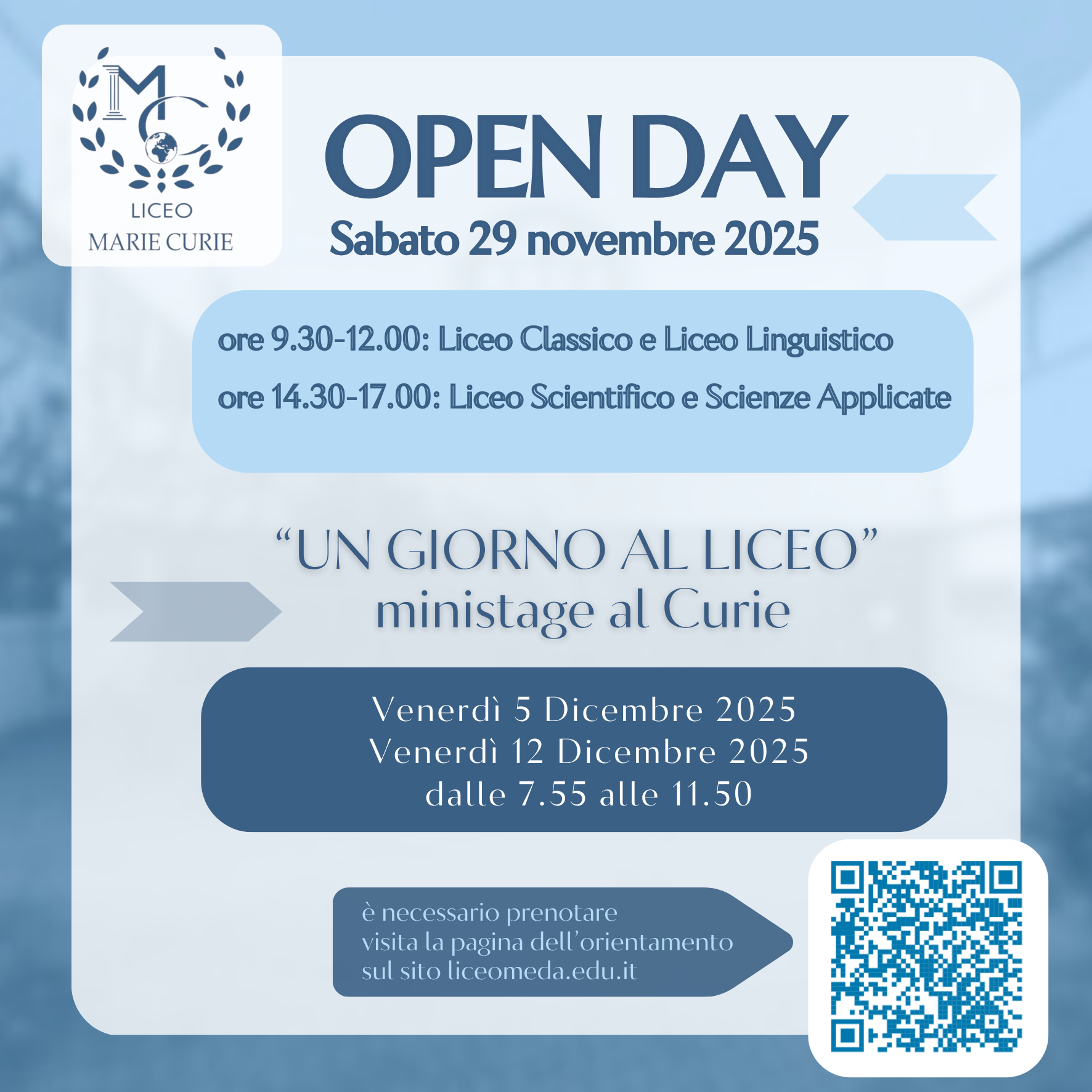 MC
LICEO
MARIE CURIE

OPEN DAY
Sabato 29 novembre 2025

ore 9.30-12.00: Liceo Classico e Liceo Linguistico
ore 14.30-17.00: Liceo Scientifico e Scienze Applicate

"UN GIORNO AL LICEO"
ministage al Curie

Venerdì 5 Dicembre 2025
Venerdì 12 Dicembre 2025
dalle 7.55 alle 11.50

è necessario prenotare
visita la pagina dell'orientamento
sul sito liceomeda.edu.it